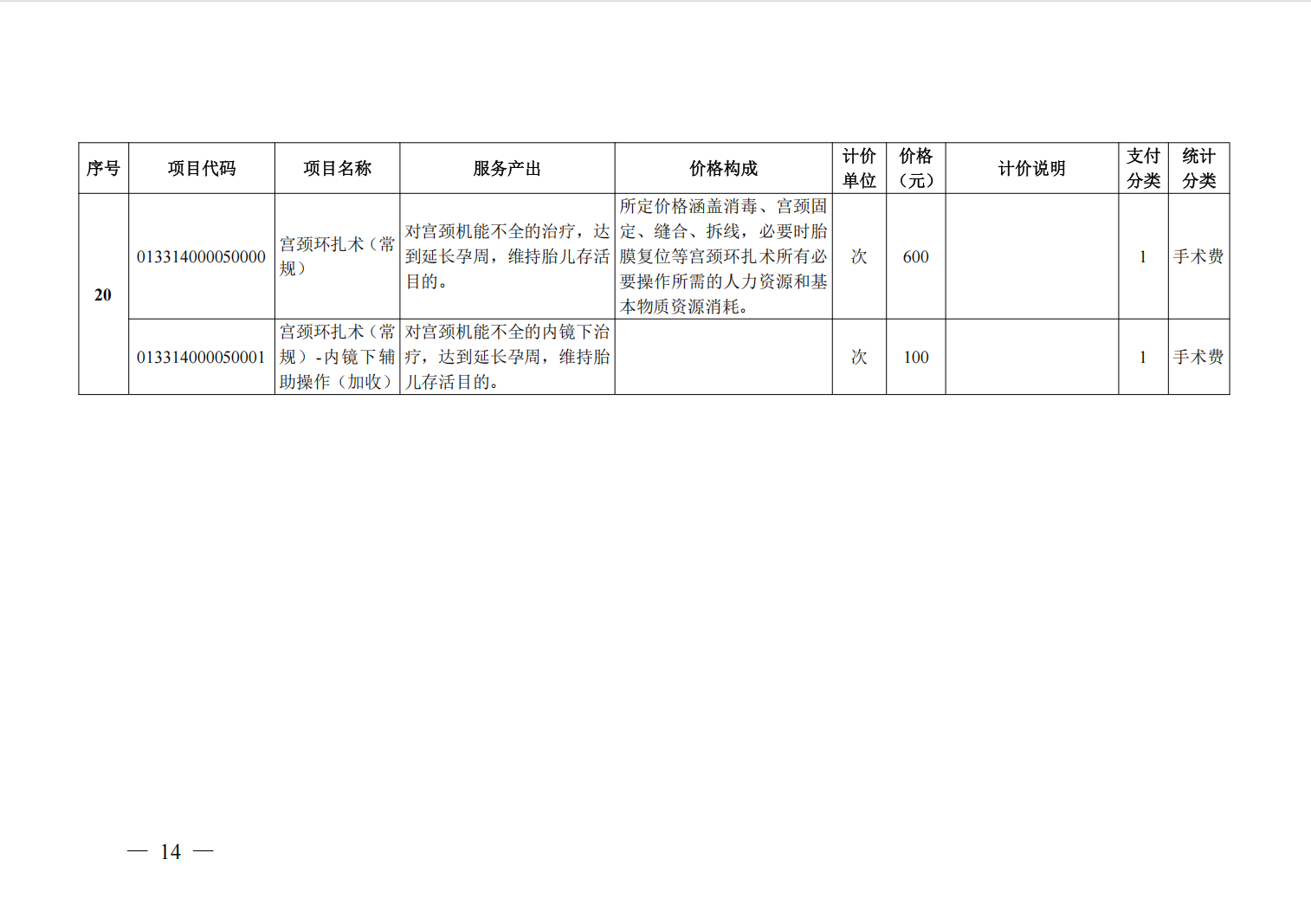 | 序号 | 项目代码 | 项目名称 | 服务产出 | 价格构成 | 计价单位 | 价格（元） | 计价说明 | 支付分类 | 统计分类 |
|---|---|---|---|---|---|---|---|---|---|
| 20 | 013314000050000 | 宫颈环扎术（常规） | 对宫颈机能不全的治疗，达到延长孕周，维持胎儿存活目的。 | 所定价格涵盖消毒、宫颈固定、缝合、拆线，必要时胎膜复位等宫颈环扎术所有必要操作所需的人力资源和基本物质资源消耗。 | 次 | 600 |  | 1 | 手术费 |
|  | 013314000050001 | 宫颈环扎术（常规）-内镜下辅助操作（加收） | 对宫颈机能不全的内镜下治疗，达到延长孕周，维持胎儿存活目的。 |  | 次 | 100 |  | 1 | 手术费 |

— 14 —